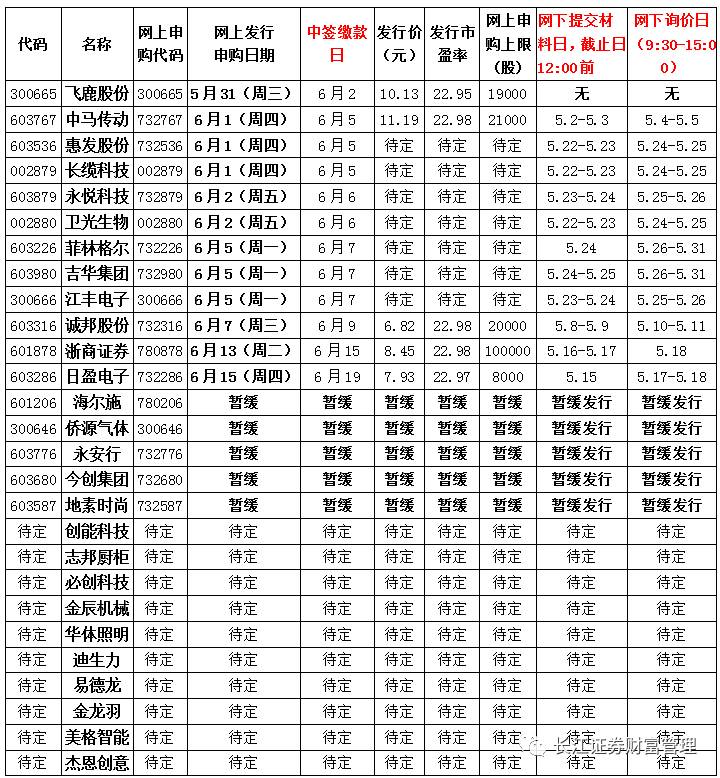 | 代码 | 名称 | 网上申购代码 | 网上发行申购日期 | 中签缴款日 | 发行价（元） | 发行市盈率 | 网上申购上限（股） | 网下提交材料日，截止日12:00前 | 网下询价日（9:30-15:00） |
|---|---|---|---|---|---|---|---|---|---|
| 300665 | 飞鹿股份 | 300665 | 5月31（周三） | 6月2 | 10.13 | 22.95 | 19000 | 无 | 无 |
| 603767 | 中马传动 | 732767 | 6月1（周四） | 6月5 | 11.19 | 22.98 | 21000 | 5.2-5.3 | 5.4-5.5 |
| 603536 | 惠发股份 | 732536 | 6月1（周四） | 6月5 | 待定 | 待定 | 待定 | 5.22-5.23 | 5.24-5.25 |
| 002879 | 长缆科技 | 002879 | 6月1（周四） | 6月5 | 待定 | 待定 | 待定 | 5.22-5.23 | 5.24-5.25 |
| 603879 | 永悦科技 | 732879 | 6月2（周五） | 6月6 | 待定 | 待定 | 待定 | 5.23-5.24 | 5.25-5.26 |
| 002880 | 卫光生物 | 002880 | 6月2（周五） | 6月6 | 待定 | 待定 | 待定 | 5.22-5.23 | 5.24-5.25 |
| 603226 | 菲林格尔 | 732226 | 6月5（周一） | 6月7 | 待定 | 待定 | 待定 | 5.24 | 5.26-5.31 |
| 603980 | 吉华集团 | 732980 | 6月5（周一） | 6月7 | 待定 | 待定 | 待定 | 5.24-5.25 | 5.26-5.31 |
| 300666 | 江丰电子 | 300666 | 6月5（周一） | 6月7 | 待定 | 待定 | 待定 | 5.23-5.24 | 5.25-5.26 |
| 603316 | 诚邦股份 | 732316 | 6月7（周三） | 6月9 | 6.82 | 22.98 | 20000 | 5.8-5.9 | 5.10-5.11 |
| 601878 | 浙商证券 | 780878 | 6月13（周二） | 6月15 | 8.45 | 22.98 | 100000 | 5.16-5.17 | 5.18 |
| 603286 | 日盈电子 | 732286 | 6月15（周四） | 6月19 | 7.93 | 22.97 | 8000 | 5.15 | 5.17-5.18 |
| 601206 | 海尔施 | 780206 | 暂缓 | 暂缓 | 暂缓 | 暂缓 | 暂缓 | 暂缓发行 | 暂缓发行 |
| 300646 | 侨源气体 | 300646 | 暂缓 | 暂缓 | 暂缓 | 暂缓 | 暂缓 | 暂缓发行 | 暂缓发行 |
| 603776 | 永安行 | 732776 | 暂缓 | 暂缓 | 暂缓 | 暂缓 | 暂缓 | 暂缓发行 | 暂缓发行 |
| 603680 | 今创集团 | 732680 | 暂缓 | 暂缓 | 暂缓 | 暂缓 | 暂缓 | 暂缓发行 | 暂缓发行 |
| 603587 | 地素时尚 | 732587 | 暂缓 | 暂缓 | 暂缓 | 暂缓 | 暂缓 | 暂缓发行 | 暂缓发行 |
| 待定 | 创能科技 | 待定 | 待定 | 待定 | 待定 | 待定 | 待定 | 待定 | 待定 |
| 待定 | 志邦厨柜 | 待定 | 待定 | 待定 | 待定 | 待定 | 待定 | 待定 | 待定 |
| 待定 | 必创科技 | 待定 | 待定 | 待定 | 待定 | 待定 | 待定 | 待定 | 待定 |
| 待定 | 金辰机械 | 待定 | 待定 | 待定 | 待定 | 待定 | 待定 | 待定 | 待定 |
| 待定 | 华体照明 | 待定 | 待定 | 待定 | 待定 | 待定 | 待定 | 待定 | 待定 |
| 待定 | 迪生力 | 待定 | 待定 | 待定 | 待定 | 待定 | 待定 | 待定 | 待定 |
| 待定 | 易德龙 | 待定 | 待定 | 待定 | 待定 | 待定 | 待定 | 待定 | 待定 |
| 待定 | 金龙羽 | 待定 | 待定 | 待定 | 待定 | 待定 | 待定 | 待定 | 待定 |
| 待定 | 美格智能 | 待定 | 待定 | 待定 | 待定 | 待定 | 待定 | 待定 | 待定 |
| 待定 | 杰恩创意 | 待定 | 待定 | 待定 | 待定 | 待定 | 待定 | 待定 | 待定 |

长江证券财富管理